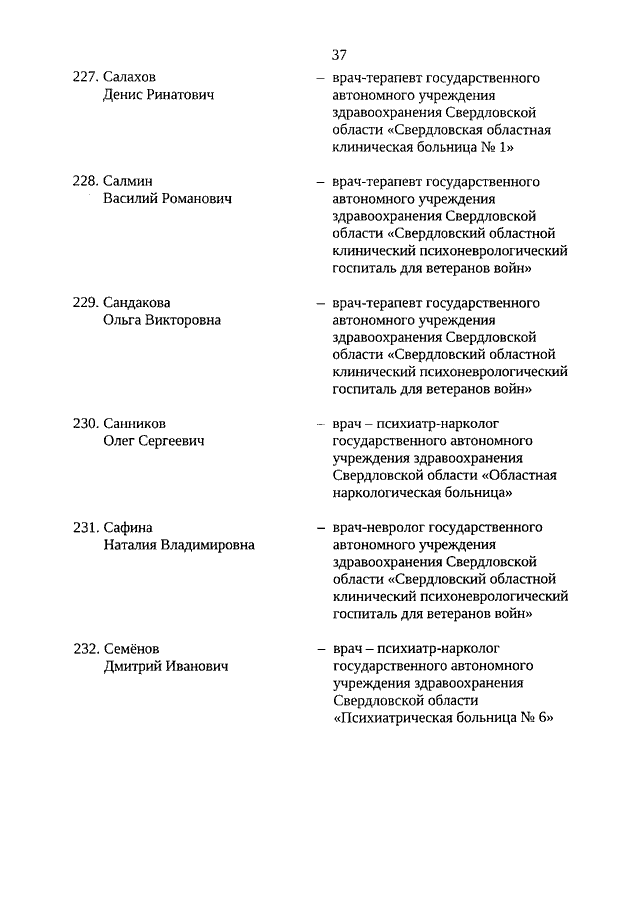 37

227. Салахов Денис Ринатович – врач-терапевт государственного автономного учреждения здравоохранения Свердловской области «Свердловская областная клиническая больница № 1»

228. Салмин Василий Романович – врач-терапевт государственного автономного учреждения здравоохранения Свердловской области «Свердловский областной клинический психоневрологический госпиталь для ветеранов войн»

229. Сандакова Ольга Викторовна – врач-терапевт государственного автономного учреждения здравоохранения Свердловской области «Свердловский областной клинический психоневрологический госпиталь для ветеранов войн»

230. Санников Олег Сергеевич – врач – психиатр-нарколог государственного автономного учреждения здравоохранения Свердловской области «Областная наркологическая больница»

231. Сафина Наталия Владимировна – врач-невролог государственного автономного учреждения здравоохранения Свердловской области «Свердловский областной клинический психоневрологический госпиталь для ветеранов войн»

232. Семёнов Дмитрий Иванович – врач – психиатр-нарколог государственного автономного учреждения здравоохранения Свердловской области «Психиатрическая больница № 6»